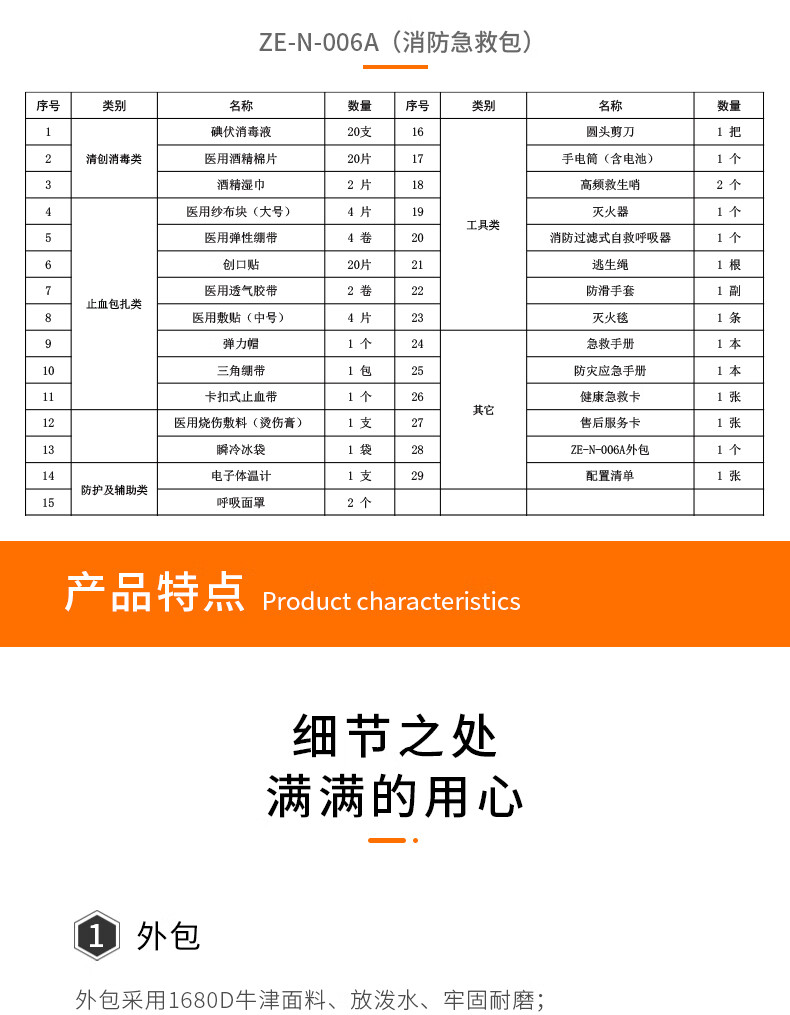 ZE-N-006A（消防急救包）

| 序号 | 类别 | 名称 | 数量 | 序号 | 类别 | 名称 | 数量 |
|---|---|---|---|---|---|---|---|
| 1 | 清创消毒类 | 碘伏消毒液 | 20支 | 16 | 工具类 | 圆头剪刀 | 1 把 |
| 2 |  | 医用酒精棉片 | 20片 | 17 |  | 手电筒（含电池） | 1 个 |
| 3 |  | 酒精湿巾 | 2 片 | 18 |  | 高频救生哨 | 2 个 |
| 4 | 止血包扎类 | 医用纱布块（大号） | 4 片 | 19 |  | 灭火器 | 1 个 |
| 5 |  | 医用弹性绷带 | 4 卷 | 20 |  | 消防过滤式自救呼吸器 | 1 个 |
| 6 |  | 创口贴 | 20片 | 21 |  | 逃生绳 | 1 根 |
| 7 |  | 医用透气胶带 | 2 卷 | 22 |  | 防滑手套 | 1 副 |
| 8 |  | 医用敷贴（中号） | 4 片 | 23 |  | 灭火毯 | 1 条 |
| 9 |  | 弹力帽 | 1 个 | 24 | 其它 | 急救手册 | 1 本 |
| 10 |  | 三角绷带 | 1 包 | 25 |  | 防灾应急手册 | 1 本 |
| 11 |  | 卡扣式止血带 | 1 个 | 26 |  | 健康急救卡 | 1 张 |
| 12 | 防护及辅助类 | 医用烧伤敷料（烫伤膏） | 1 支 | 27 |  | 售后服务卡 | 1 张 |
| 13 |  | 瞬冷冰袋 | 1 袋 | 28 |  | ZE-N-006A外包 | 1 个 |
| 14 |  | 电子体温计 | 1 支 | 29 |  | 配置清单 | 1 张 |
| 15 |  | 呼吸面罩 | 2 个 |  |  |  |  |

产品特点 Product characteristics

细节之处
满满的用心

1 外包

外包采用1680D牛津面料、放泼水、牢固耐磨；